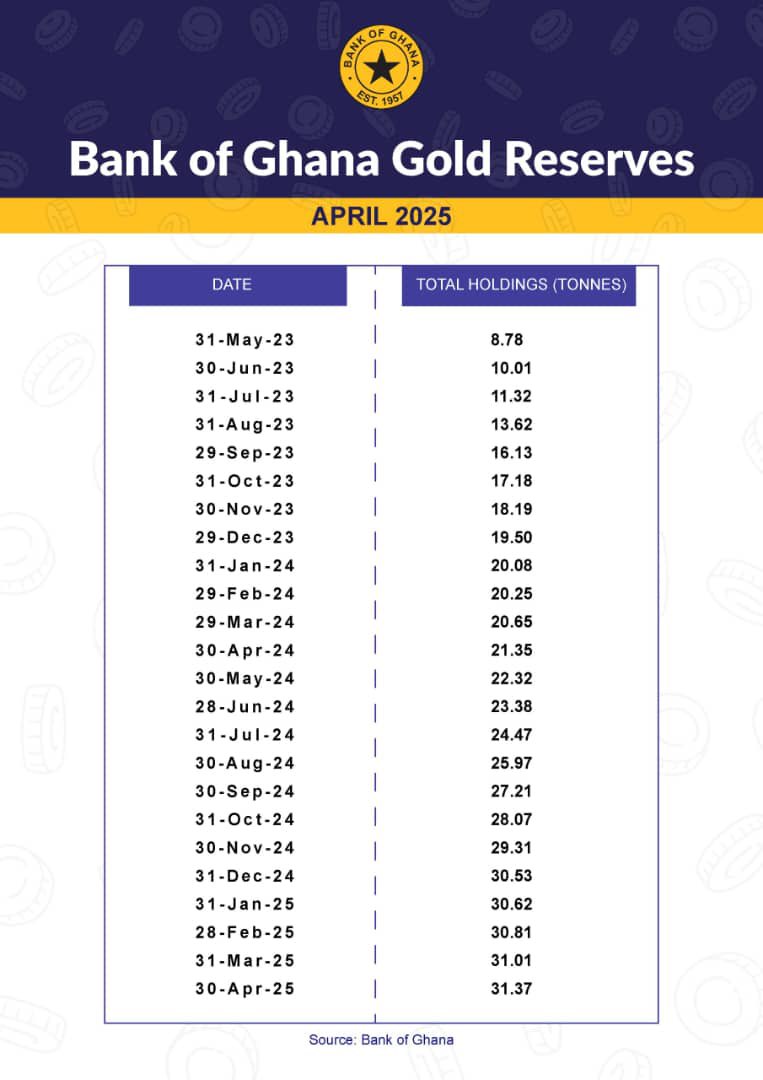 BANK OF GHANA
EST. 1957

Bank of Ghana Gold Reserves

APRIL 2025

| DATE | TOTAL HOLDINGS (TONNES) |
|---|---|
| 31-May-23 | 8.78 |
| 30-Jun-23 | 10.01 |
| 31-Jul-23 | 11.32 |
| 31-Aug-23 | 13.62 |
| 29-Sep-23 | 16.13 |
| 31-Oct-23 | 17.18 |
| 30-Nov-23 | 18.19 |
| 29-Dec-23 | 19.50 |
| 31-Jan-24 | 20.08 |
| 29-Feb-24 | 20.25 |
| 29-Mar-24 | 20.65 |
| 30-Apr-24 | 21.35 |
| 30-May-24 | 22.32 |
| 28-Jun-24 | 23.38 |
| 31-Jul-24 | 24.47 |
| 30-Aug-24 | 25.97 |
| 30-Sep-24 | 27.21 |
| 31-Oct-24 | 28.07 |
| 30-Nov-24 | 29.31 |
| 31-Dec-24 | 30.53 |
| 31-Jan-25 | 30.62 |
| 28-Feb-25 | 30.81 |
| 31-Mar-25 | 31.01 |
| 30-Apr-25 | 31.37 |

Source: Bank of Ghana